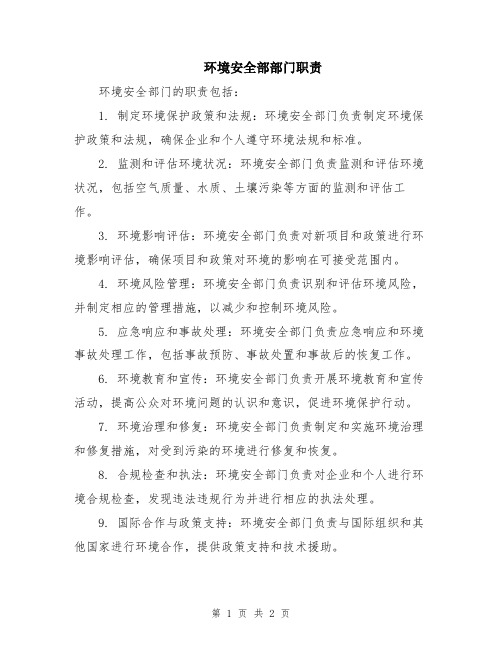 环境安全部部门职责

环境安全部门的职责包括：

1. 制定环境保护政策和法规：环境安全部门负责制定环境保护政策和法规，确保企业和个人遵守环境法规和标准。

2. 监测和评估环境状况：环境安全部门负责监测和评估环境状况，包括空气质量、水质、土壤污染等方面的监测和评估工作。

3. 环境影响评估：环境安全部门负责对新项目和政策进行环境影响评估，确保项目和政策对环境的影响在可接受范围内。

4. 环境风险管理：环境安全部门负责识别和评估环境风险，并制定相应的管理措施，以减少和控制环境风险。

5. 应急响应和事故处理：环境安全部门负责应急响应和环境事故处理工作，包括事故预防、事故处置和事故后的恢复工作。

6. 环境教育和宣传：环境安全部门负责开展环境教育和宣传活动，提高公众对环境问题的认识和意识，促进环境保护行动。

7. 环境治理和修复：环境安全部门负责制定和实施环境治理和修复措施，对受到污染的环境进行修复和恢复。

8. 合规检查和执法：环境安全部门负责对企业和个人进行环境合规检查，发现违法违规行为并进行相应的执法处理。

9. 国际合作与政策支持：环境安全部门负责与国际组织和其他国家进行环境合作，提供政策支持和技术援助。

第 1 页 共 2 页